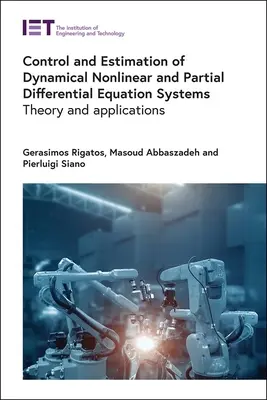 IET The Institution of Engineering and Technology

Control and Estimation of Dynamical Nonlinear and Partial Differential Equation Systems
Theory and applications

Gerasimos Rigatos, Masoud Abbaszadeh and Pierluigi Siano